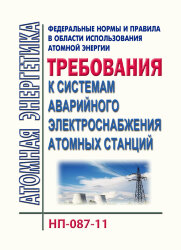 АТОМНАЯ ЭНЕРГЕТИКА

ФЕДЕРАЛЬНЫЕ НОРМЫ И ПРАВИЛА В ОБЛАСТИ ИСПОЛЬЗОВАНИЯ АТОМНОЙ ЭНЕРГИИ

ТРЕБОВАНИЯ

К СИСТЕМАМ АВАРИЙНОГО ЭЛЕКТРОСНАБЖЕНИЯ АТОМНЫХ СТАНЦИЙ

НП-087-11